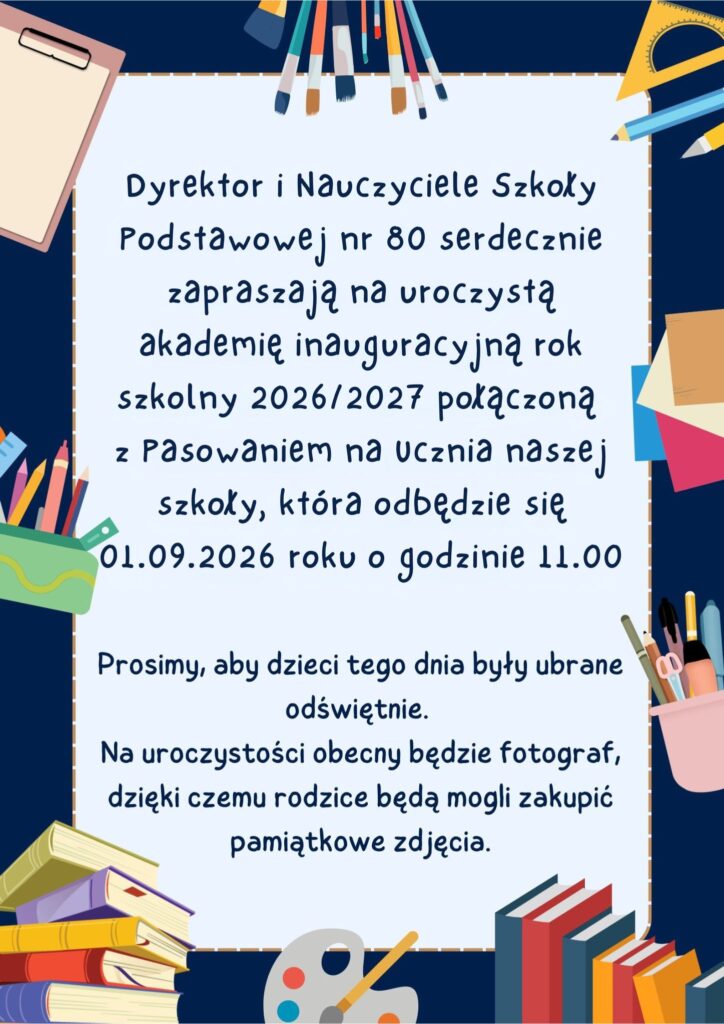 Dyrektor i Nauczyciele Szkoły Podstawowej nr 80 serdecznie zapraszają na uroczystą akademię inauguracyjną rok szkolny 2026/2027 połączoną z Pasowaniem na Ucznia naszej szkoły, która odbędzie się 01.09.2026 roku o godzinie 11.00

Prosimy, aby dzieci tego dnia były ubrane odświętnie.
Na uroczystości obecny będzie fotograf, dzięki czemu rodzice będą mogli zakupić pamiątkowe zdjęcia.